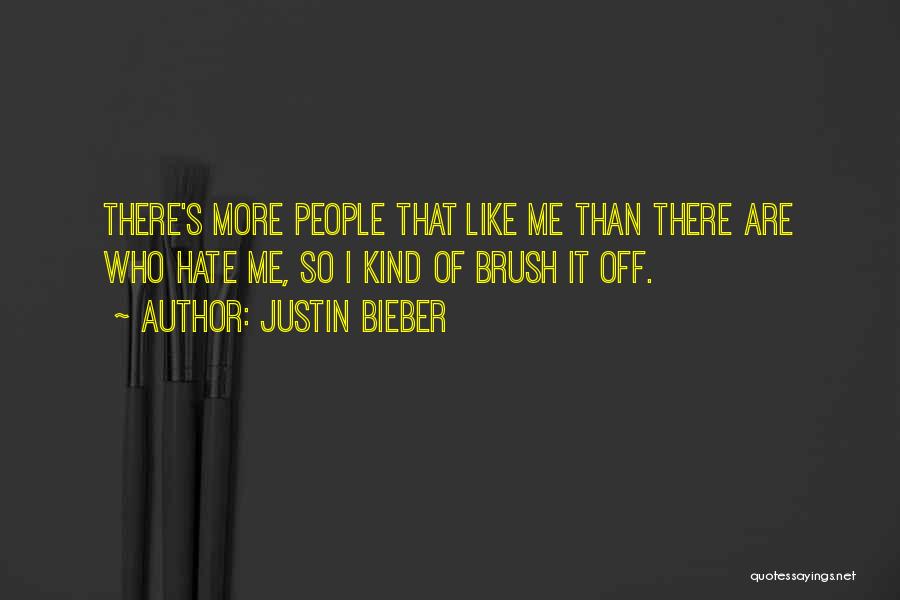 THERE'S MORE PEOPLE THAT LIKE ME THAN THERE ARE WHO HATE ME, SO I KIND OF BRUSH IT OFF.

~ AUTHOR: JUSTIN BIEBER

quotessayings.net